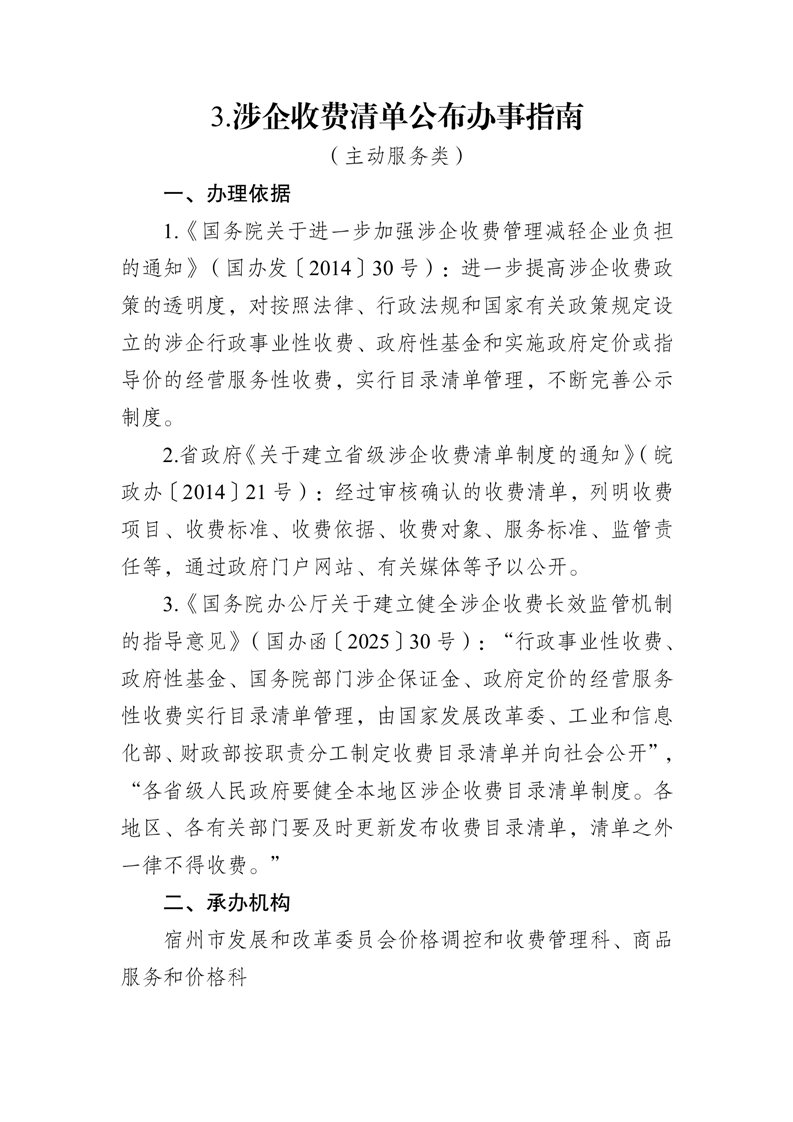 3.涉企收费清单公布办事指南

（主动服务类）

一、办理依据

1.《国务院关于进一步加强涉企收费管理减轻企业负担的通知》（国办发〔2014〕30号）：进一步提高涉企收费政策的透明度，对按照法律、行政法规和国家有关政策规定设立的涉企行政事业性收费、政府性基金和实施政府定价或指导价的经营服务性收费，实行目录清单管理，不断完善公示制度。

2.省政府《关于建立省级涉企收费清单制度的通知》（皖政办〔2014〕21号）：经过审核确认的收费清单，列明收费项目、收费标准、收费依据、收费对象、服务标准、监管责任等，通过政府门户网站、有关媒体等予以公开。

3.《国务院办公厅关于建立健全涉企收费长效监管机制的指导意见》（国办函〔2025〕30号）：“行政事业性收费、政府性基金、国务院部门涉企保证金、政府定价的经营服务性收费实行目录清单管理，由国家发展改革委、工业和信息化部、财政部按职责分工制定收费目录清单并向社会公开”，“各省级人民政府要健全本地区涉企收费目录清单制度。各地区、各有关部门要及时更新发布收费目录清单，清单之外一律不得收费。”

二、承办机构

宿州市发展和改革委员会价格调控和收费管理科、商品服务和价格科